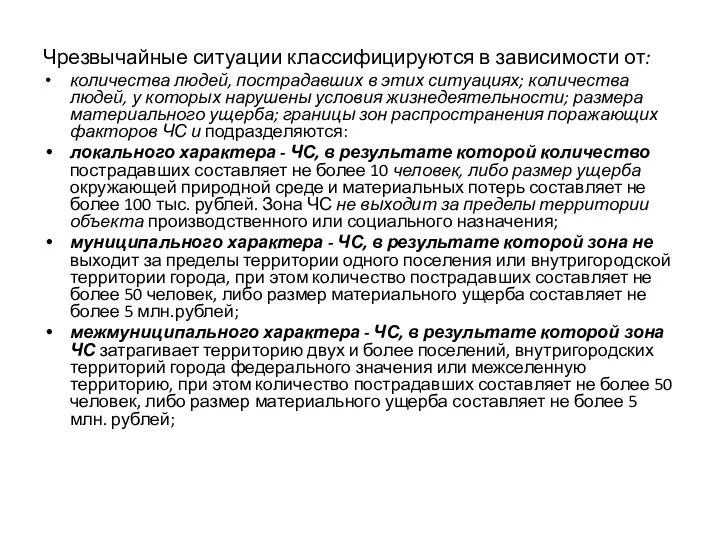 Чрезвычайные ситуации классифицируются в зависимости от:

• количества людей, пострадавших в этих ситуациях; количества людей, у которых нарушены условия жизнедеятельности; размера материального ущерба; границы зон распространения поражающих факторов ЧС и подразделяются:

• локального характера - ЧС, в результате которой количество пострадавших составляет не более 10 человек, либо размер ущерба окружающей природной среде и материальных потерь составляет не более 100 тыс. рублей. Зона ЧС не выходит за пределы территории объекта производственного или социального назначения;

• муниципального характера - ЧС, в результате которой зона не выходит за пределы территории одного поселения или внутригородской территории города, при этом количество пострадавших составляет не более 50 человек, либо размер материального ущерба составляет не более 5 млн.рублей;

• межмуниципального характера - ЧС, в результате которой зона ЧС затрагивает территорию двух и более поселений, внутригородских территорий города федерального значения или межселенную территорию, при этом количество пострадавших составляет не более 50 человек, либо размер материального ущерба составляет не более 5 млн. рублей;